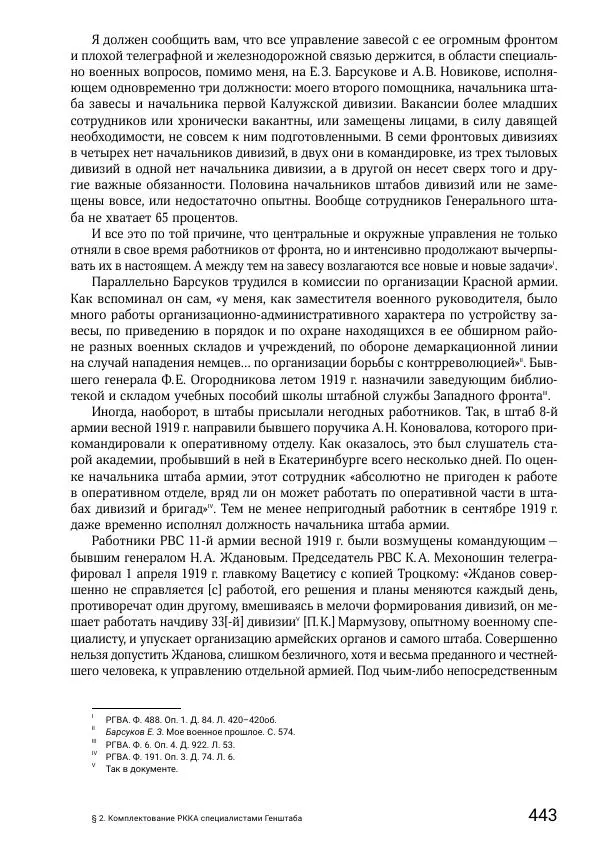 Я должен сообщить вам, что все управление завесой с ее огромным фронтом и плохой телеграфной и железнодорожной связью держится, в области специально военных вопросов, помимо меня, на Е.З. Барсукове и А.В. Новикове, исполняющем одновременно три должности: моего второго помощника, начальника штаба завесы и начальника первой Калужской дивизии. Вакансии более младших сотрудников или хронически вакантны, или замещены лицами, в силу давящей необходимости, не совсем к ним подготовленными. В семи фронтовых дивизиях в четырех нет начальников дивизий, в двух они в командировке, из трех тыловых дивизий в одной нет начальника дивизии, а в другой он несет сверх того и другие важные обязанности. Половина начальников штабов дивизий или не замещены вовсе, или недостаточно опытны. Вообще сотрудников Генерального штаба не хватает 65 процентов.

И все это по той причине, что центральные и окружные управления не только отняли в свое время работников от фронта, но и интенсивно продолжают вычерпывать их в настоящем. А между тем на завесу возлагаются все новые и новые задачи»$^{I}$.

Параллельно Барсуков трудился в комиссии по организации Красной армии. Как вспоминал он сам, «у меня, как заместителя военного руководителя, было много работы организационно-административного характера по устройству завесы, по приведению в порядок и по охране находящихся в ее обширном районе разных военных складов и учреждений, по обороне демаркационной линии на случай нападения немцев... по организации борьбы с контрреволюцией»$^{II}$. Бывшего генерала Ф.Е. Огородникова летом 1919 г. назначили заведующим библиотекой и складом учебных пособий школы штабной службы Западного фронта$^{III}$.

Иногда, наоборот, в штабы присылали негодных работников. Так, в штаб 8-й армии весной 1919 г. направили бывшего поручика А.Н. Коновалова, которого прикомандировали к оперативному отделу. Как оказалось, это был слушатель старой академии, пробывший в ней в Екатеринбурге всего несколько дней. По оценке начальника штаба армии, этот сотрудник «абсолютно не пригоден к работе в оперативном отделе, вряд ли он может работать по оперативной части в штабах дивизий и бригад»$^{IV}$. Тем не менее непригодный работник в сентябре 1919 г. даже временно исполнял должность начальника штаба армии.

Работники РВС 11-й армии весной 1919 г. были возмущены командующим — бывшим генералом Н.А. Ждановым. Председатель РВС К.А. Мехоношин телеграфировал 1 апреля 1919 г. главкому Вацетису с копией Троцкому: «Жданов совершенно не справляется [с] работой, его решения и планы меняются каждый день, противоречат один другому, вмешиваясь в мелочи формирования дивизий, он мешает работать начдиву 33[-й] дивизии$^{V}$ [П.К.] Мармузову, опытному военному специалисту, и упускает организацию армейских органов и самого штаба. Совершенно нельзя допустить Жданова, слишком безличного, хотя и весьма преданного и честнейшего человека, к управлению отдельной армией. Под чьим-либо непосредственным

$^{I}$ РГВА. Ф. 488. Оп. 1. Д. 84. Л. 420–420об.
$^{II}$ Барсуков Е. З. Мое военное прошлое. С. 574.
$^{III}$ РГВА. Ф. 6. Оп. 4. Д. 922. Л. 53.
$^{IV}$ РГВА. Ф. 191. Оп. 3. Д. 74. Л. 6.
$^{V}$ Так в документе.

§ 2. Комплектование РККА специалистами Генштаба 443